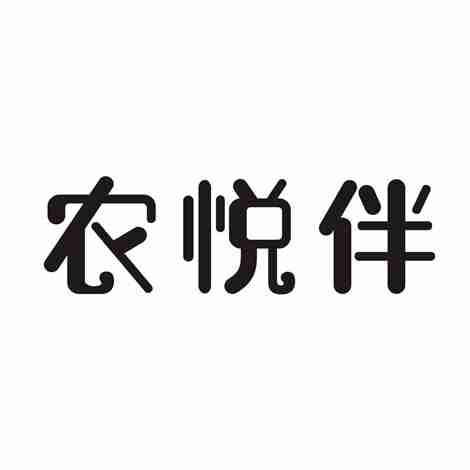 农悦伴